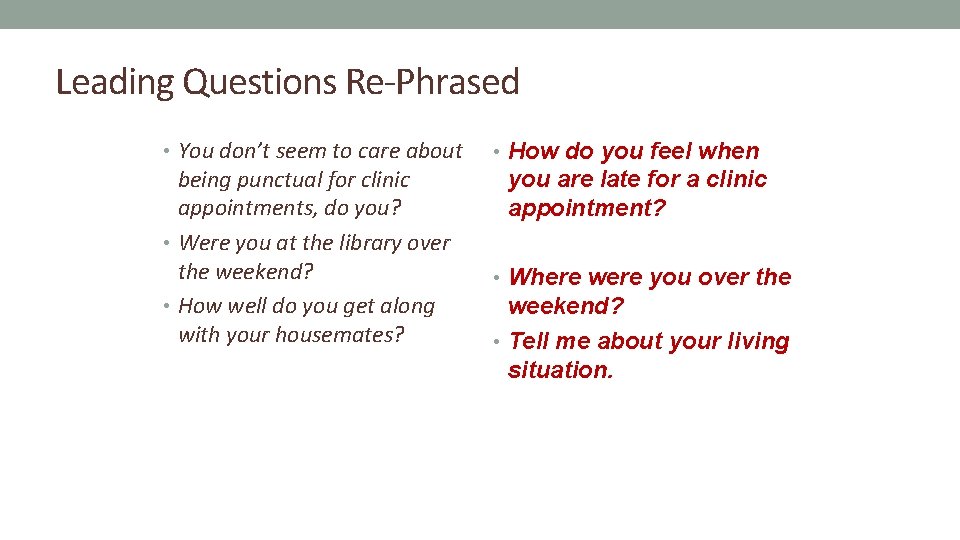 Leading Questions Re-Phrased

• You don't seem to care about being punctual for clinic appointments, do you?
• Were you at the library over the weekend?
• How well do you get along with your housemates?

• How do you feel when you are late for a clinic appointment?
• Where were you over the weekend?
• Tell me about your living situation.